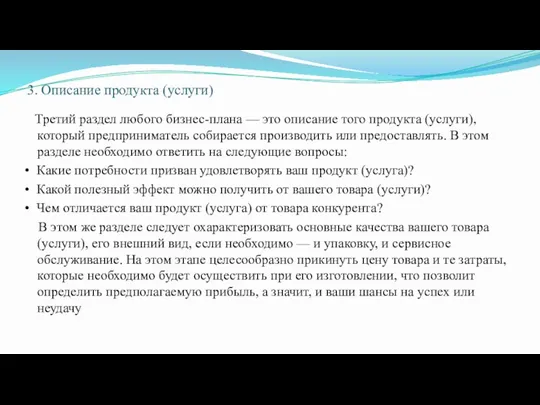 3. Описание продукта (услуги)

Третий раздел любого бизнес-плана — это описание того продукта (услуги), который предприниматель собирается производить или предоставлять. В этом разделе необходимо ответить на следующие вопросы:

• Какие потребности призван удовлетворять ваш продукт (услуга)?
• Какой полезный эффект можно получить от вашего товара (услуги)?
• Чем отличается ваш продукт (услуга) от товара конкурента?

В этом же разделе следует охарактеризовать основные качества вашего товара (услуги), его внешний вид, если необходимо — и упаковку, и сервисное обслуживание. На этом этапе целесообразно прикинуть цену товара и те затраты, которые необходимо будет осуществить при его изготовлении, что позволит определить предполагаемую прибыль, а значит, и ваши шансы на успех или неудачу